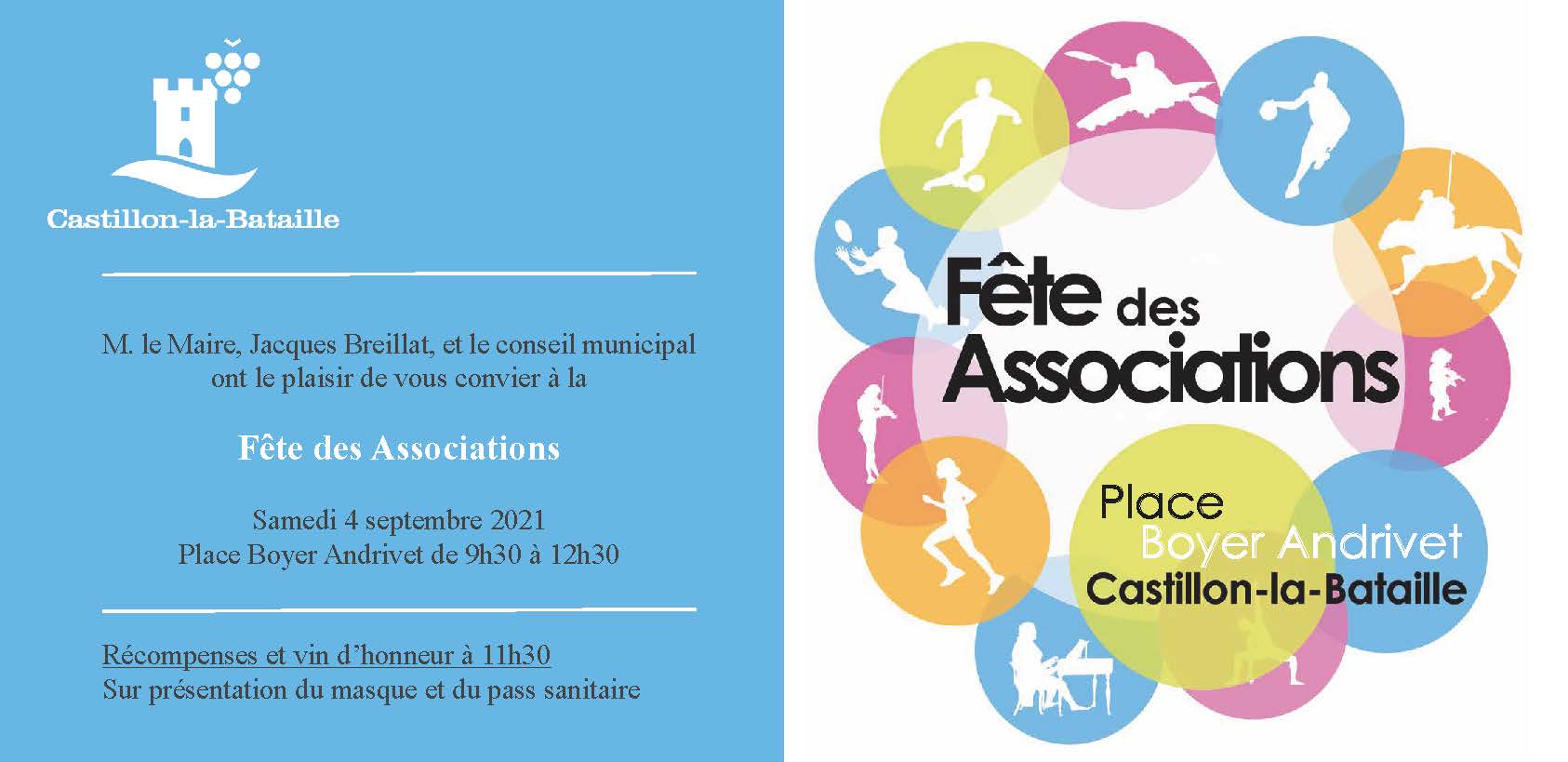 Castillon-la-Bataille

M. le Maire, Jacques Breillat, et le conseil municipal ont le plaisir de vous convier à la

Fête des Associations

Samedi 4 septembre 2021
Place Boyer Andrivet de 9h30 à 12h30

Récompenses et vin d'honneur à 11h30
Sur présentation du masque et du pass sanitaire

Fête des Associations

Place
Boyer Andrivet
Castillon-la-Bataille